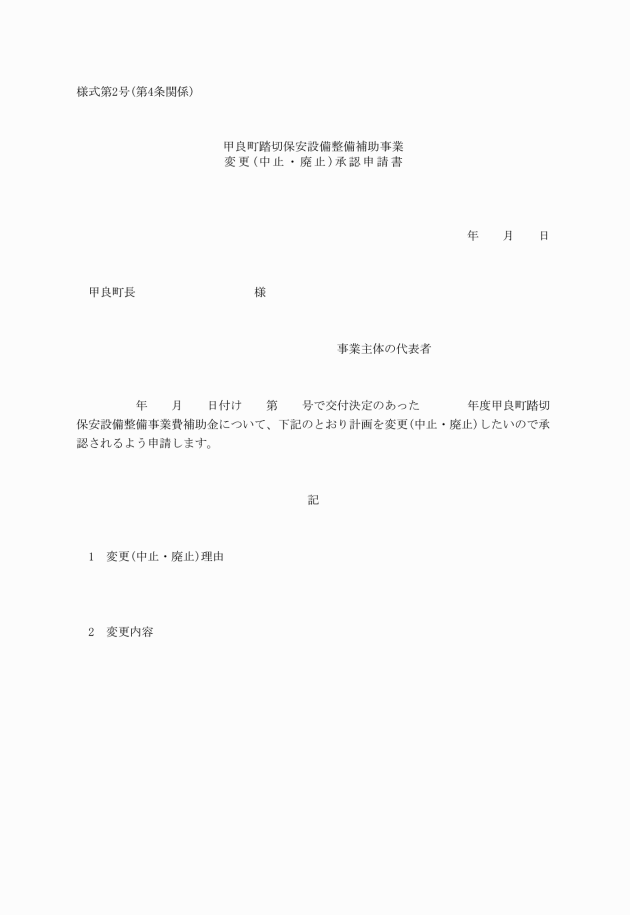 様式第2号(第4条関係)

甲良町踏切保安設備整備補助事業
変更(中止・廃止)承認申請書

年　月　日

甲良町長　　　　　様

事業主体の代表者

年　月　日付け　第　号で交付決定のあった　年度甲良町踏切保安設備整備事業費補助金について、下記のとおり計画を変更(中止・廃止)したいので承認されるよう申請します。

記

1　変更(中止・廃止)理由

2　変更内容